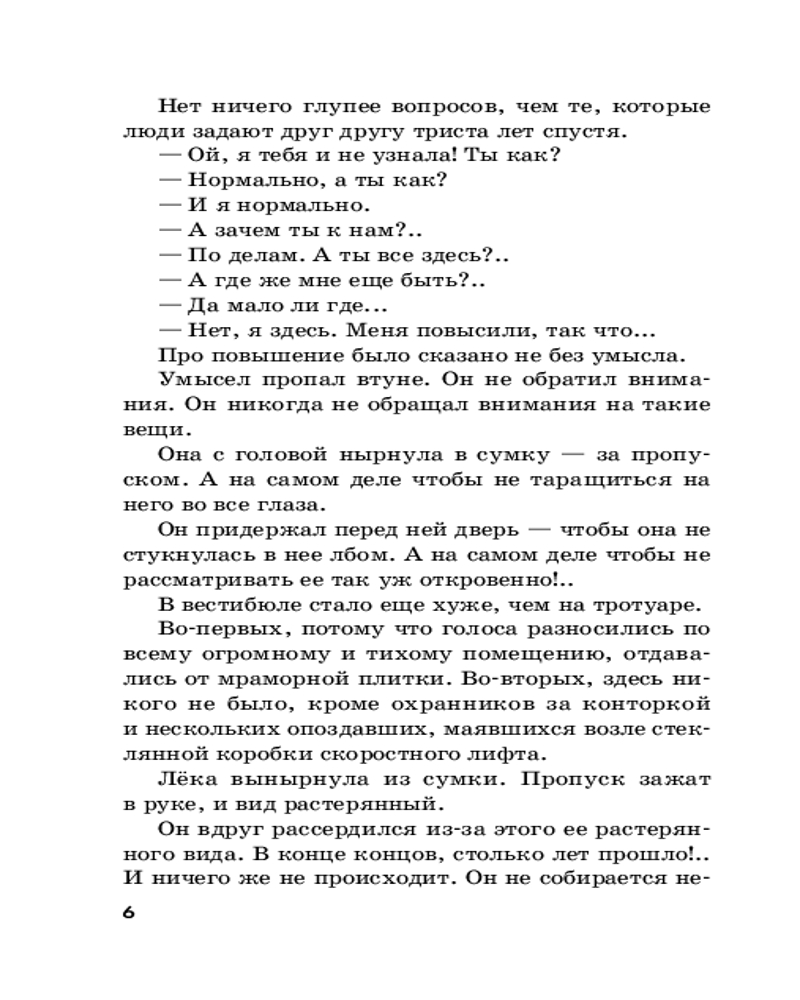 Нет ничего глупее вопросов, чем те, которые люди задают друг другу триста лет спустя.
— Ой, я тебя и не узнала! Ты как?
— Нормально, а ты как?
— И я нормально.
— А зачем ты к нам?..
— По делам. А ты все здесь?..
— А где же мне еще быть?..
— Да мало ли где...
— Нет, я здесь. Меня повысили, так что...
Про повышение было сказано не без умысла.
Умысел пропал втуне. Он не обратил внимания. Он никогда не обращал внимания на такие вещи.
Она с головой нырнула в сумку — за пропуском. А на самом деле чтобы не таращиться на него во все глаза.
Он придержал перед ней дверь — чтобы она не стукнулась в нее лбом. А на самом деле чтобы не рассматривать ее так уж откровенно!..
В вестибюле стало еще хуже, чем на тротуаре.
Во-первых, потому что голоса разносились по всему огромному и тихому помещению, отдавались от мраморной плитки. Во-вторых, здесь никого не было, кроме охранников за конторкой и нескольких опоздавших, маявшихся возле стеклянной коробки скоростного лифта.
Лёка вынырнула из сумки. Пропуск зажат в руке, и вид растерянный.
Он вдруг рассердился из-за этого ее растерянного вида. В конце концов, столько лет прошло!.. И ничего же не происходит. Он не собирается не-
6